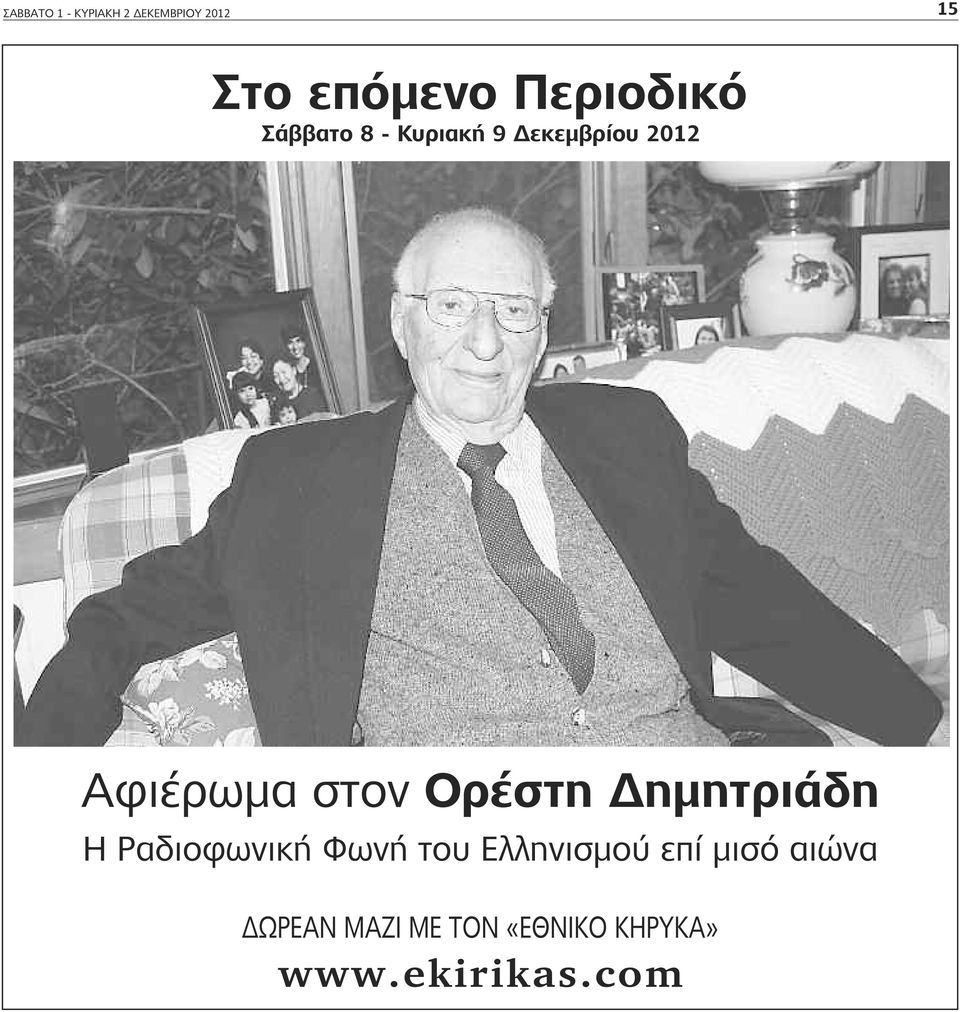 ΣΑΒΒΑΤΟ 1 - ΚΥΡΙΑΚΗ 2 ΔΕΚΕΜΒΡΙΟΥ 2012

15

Στο επόμενο Περιοδικό
Σάββατο 8 - Κυριακή 9 Δεκεμβρίου 2012

Αφιέρωμα στον Ορέστη Δημητριάδη
Η Ραδιοφωνική Φωνή του Ελληνισμού επί μισό αιώνα

ΔΩΡΕΑΝ ΜΑΖΙ ΜΕ ΤΟΝ «ΕΘΝΙΚΟ ΚΗΡΥΚΑ»
www.ekirikas.com